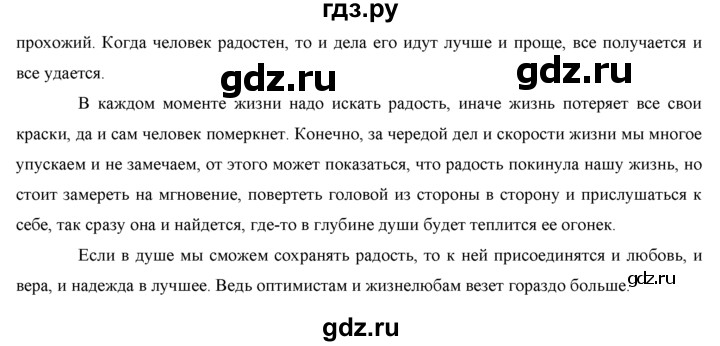 гдз.ру

прохожий. Когда человек радостен, то и дела его идут лучше и проще, все получается и все удается.

gdz.ru gdz.ru

В каждом моменте жизни надо искать радость, иначе жизнь потеряет все свои краски, да и сам человек померкнет. Конечно, за чередой дел и скорости жизни мы многое упускаем и не замечаем, от этого может показаться, что радость покинула нашу жизнь, но стоит замереть на мгновение, повертеть головой из стороны в сторону и прислушаться к себе, так сразу она и найдется, где-то в глубине души будет теплится ее огонек.

Если в душе мы сможем сохранять радость, то к ней присоединятся и любовь, и вера, и надежда в лучшее. Ведь оптимистам и жизнелюбам везет гораздо больше.

gdz.ru

gdz.ru